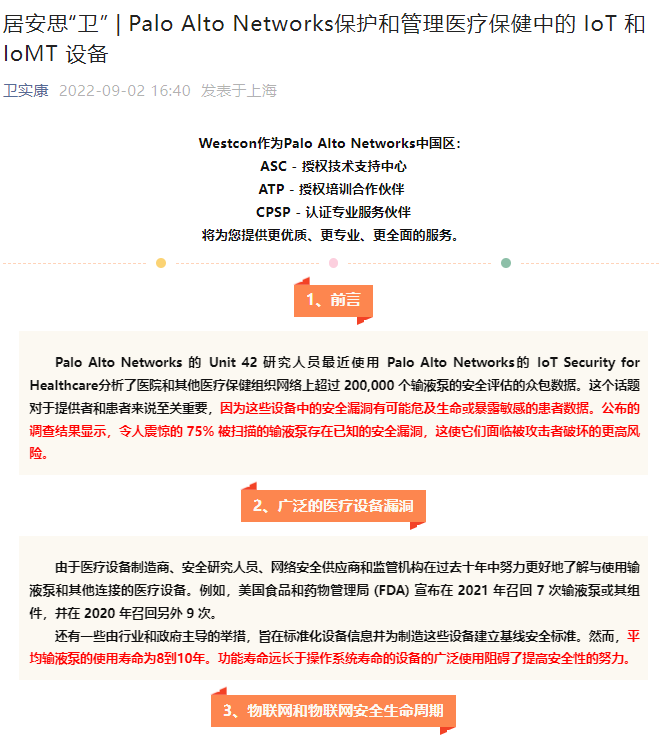 居安思“卫” | Palo Alto Networks保护和管理医疗保健中的 IoT 和 IoMT 设备

卫实康 2022-09-02 16:40 发表于上海

Westcon作为Palo Alto Networks中国区：
ASC - 授权技术支持中心
ATP - 授权培训合作伙伴
CPSP - 认证专业服务伙伴
将为您提供更优质、更专业、更全面的服务。

1、前言

Palo Alto Networks 的 Unit 42 研究人员最近使用 Palo Alto Networks的 IoT Security for Healthcare分析了医院和其他医疗保健组织网络上超过 200,000 个输液泵的安全评估的众包数据。这个话题对于提供者和患者来说至关重要，因为这些设备中的安全漏洞有可能危及生命或暴露敏感的患者数据。公布的调查结果显示，令人震惊的 75% 被扫描的输液泵存在已知的安全漏洞，这使它们面临被攻击者破坏的更高风险。

2、广泛的医疗设备漏洞

由于医疗设备制造商、安全研究人员、网络安全供应商和监管机构在过去十年中努力更好地了解与使用输液泵和其他连接的医疗设备。例如，美国食品和药物管理局 (FDA) 宣布在 2021 年召回 7 次输液泵或其组件，并在 2020 年召回另外 9 次。

还有一些由行业和政府主导的举措，旨在标准化设备信息并为制造这些设备建立基线安全标准。然而，平均输液泵的使用寿命为8到10年。功能寿命远长于操作系统寿命的设备的广泛使用阻碍了提高安全性的努力。

3、物联网和物联网安全生命周期